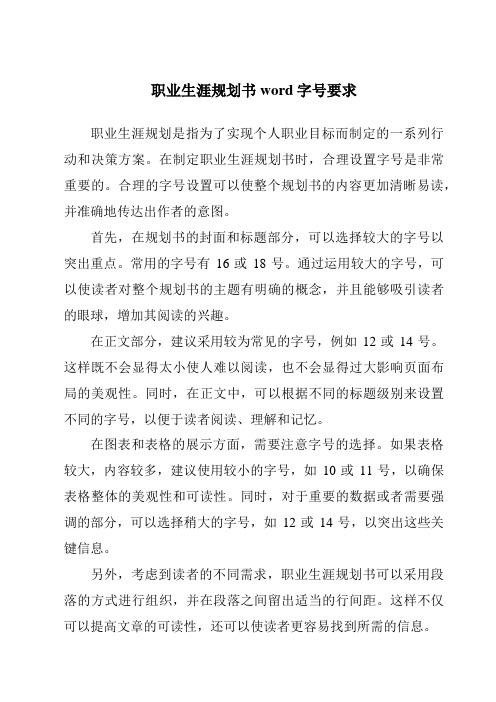 职业生涯规划书 word 字号要求

职业生涯规划是指为了实现个人职业目标而制定的一系列行动和决策方案。在制定职业生涯规划书时，合理设置字号是非常重要的。合理的字号设置可以使整个规划书的内容更加清晰易读，并准确地传达出作者的意图。

首先，在规划书的封面和标题部分，可以选择较大的字号以突出重点。常用的字号有 16 或 18 号。通过运用较大的字号，可以使读者对整个规划书的主题有明确的概念，并且能够吸引读者的眼球，增加其阅读的兴趣。

在正文部分，建议采用较为常见的字号，例如 12 或 14 号。这样既不会显得太小使人难以阅读，也不会显得过大影响页面布局的美观性。同时，在正文中，可以根据不同的标题级别来设置不同的字号，以便于读者阅读、理解和记忆。

在图表和表格的展示方面，需要注意字号的选择。如果表格较大，内容较多，建议使用较小的字号，如 10 或 11 号，以确保表格整体的美观性和可读性。同时，对于重要的数据或者需要强调的部分，可以选择稍大的字号，如 12 或 14 号，以突出这些关键信息。

另外，考虑到读者的不同需求，职业生涯规划书可以采用段落的方式进行组织，并在段落之间留出适当的行间距。这样不仅可以提高文章的可读性，还可以使读者更容易找到所需的信息。